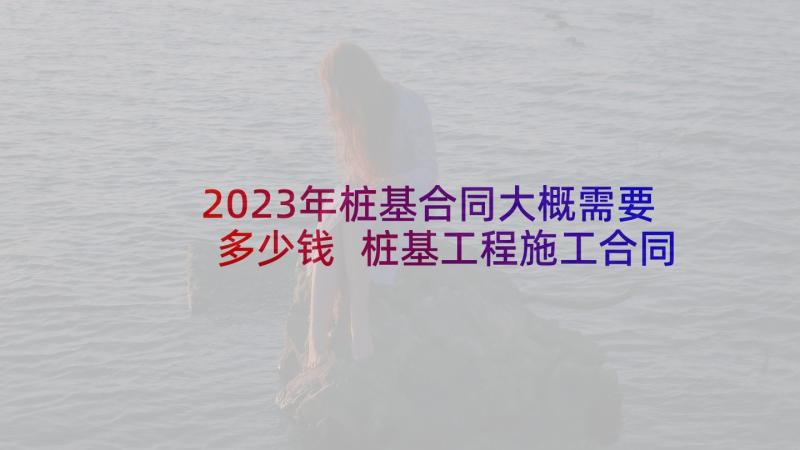 2023年桩基合同大概需要多少钱 桩基工程施工合同